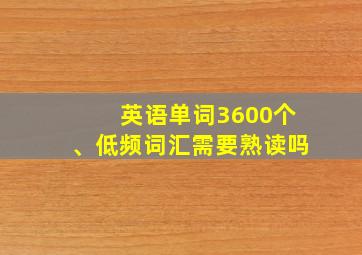 英语单词3600个
、低频词汇需要熟读吗